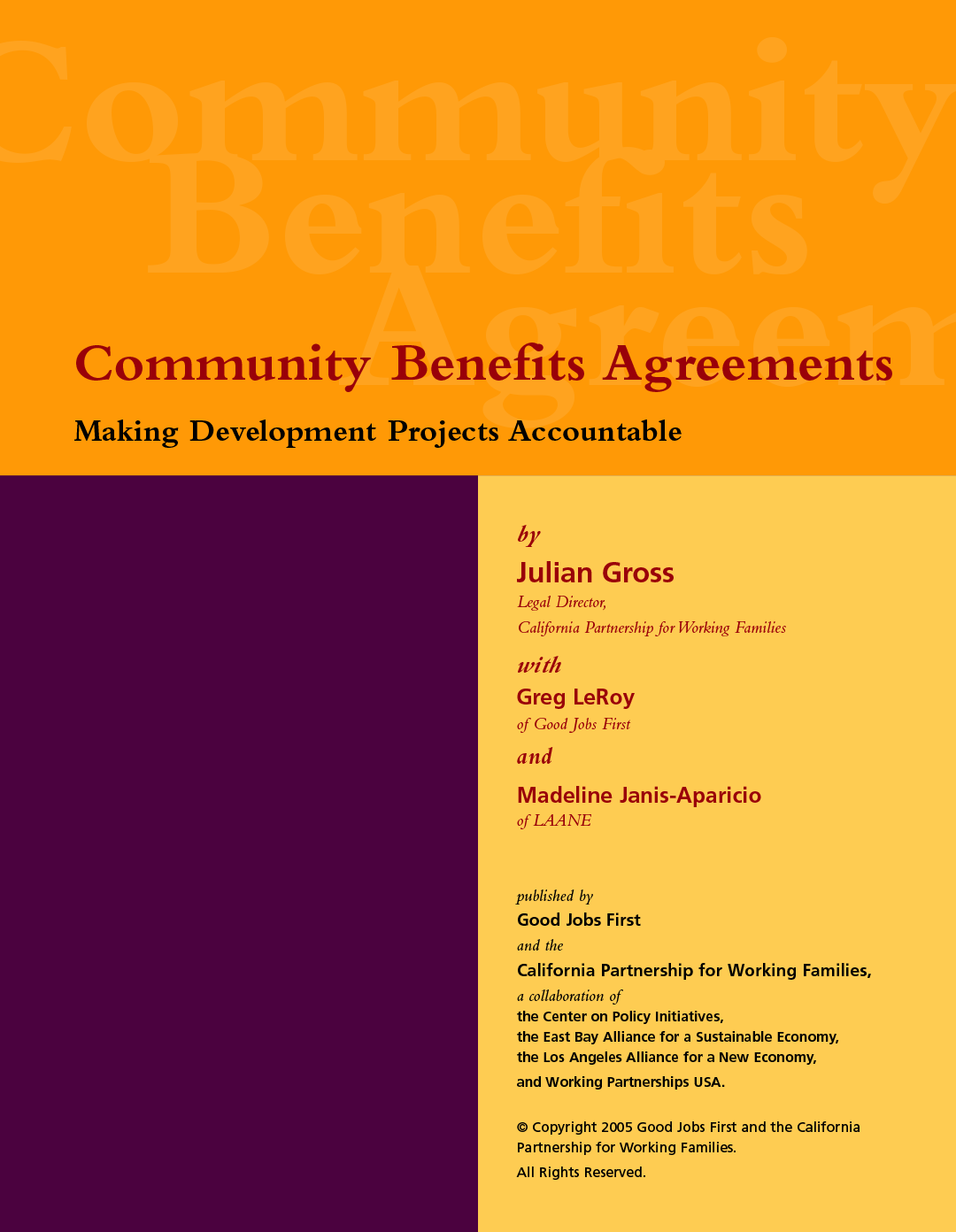 Community Benefits Agreements

Making Development Projects Accountable

by

Julian Gross

Legal Director,
California Partnership for Working Families

with

Greg LeRoy

of Good Jobs First

and

Madeline Janis-Aparicio

of LAANE

published by

Good Jobs First

and the

California Partnership for Working Families,

a collaboration of
the Center on Policy Initiatives,
the East Bay Alliance for a Sustainable Economy,
the Los Angeles Alliance for a New Economy,
and Working Partnerships USA.

© Copyright 2005 Good Jobs First and the California Partnership for Working Families.

All Rights Reserved.

Community Benefits Agreem